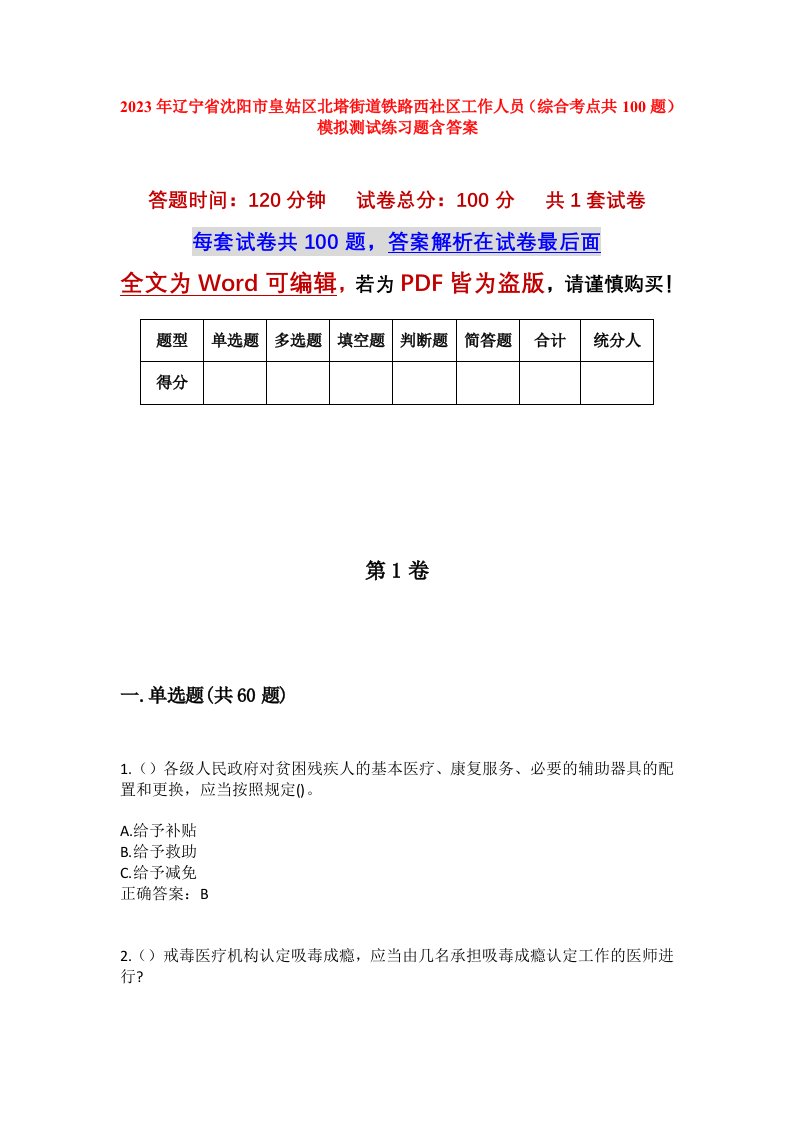 2023年辽宁省沈阳市皇姑区北塔街道铁路西社区工作人员（综合考点共100题）模拟测试练习题含答案

答题时间：120分钟　试卷总分：100分　共1套试卷

每套试卷共100题，答案解析在试卷最后面

全文为Word可编辑，若为PDF皆为盗版，请谨慎购买！

| 题型 | 单选题 | 多选题 | 填空题 | 判断题 | 简答题 | 合计 | 统分人 |
|---|---|---|---|---|---|---|---|
| 得分 | | | | | | | |

第1卷

一.单选题(共60题)

1.（）各级人民政府对贫困残疾人的基本医疗、康复服务、必要的辅助器具的配置和更换，应当按照规定()。

A.给予补贴
B.给予救助
C.给予减免
正确答案：B

2.（）戒毒医疗机构认定吸毒成瘾，应当由几名承担吸毒成瘾认定工作的医师进行?